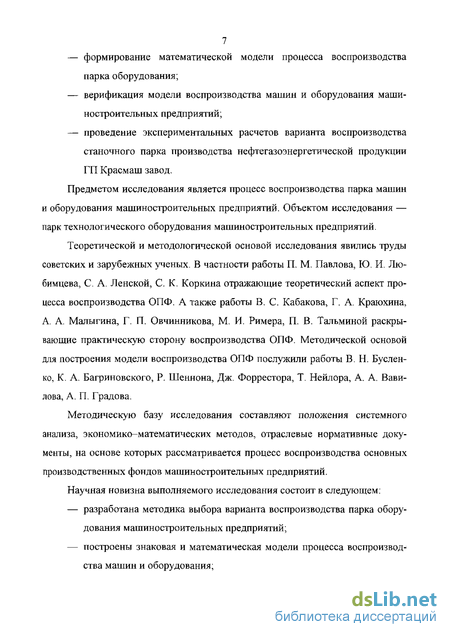 7

— формирование математической модели процесса воспроизводства парка оборудования;

— верификация модели воспроизводства машин и оборудования машиностроительных предприятий;

— проведение экспериментальных расчетов варианта воспроизводства станочного парка производства нефтегазоэнергетической продукции ГП Красмаш завод.

Предметом исследования является процесс воспроизводства парка машин и оборудования машиностроительных предприятий. Объектом исследования — парк технологического оборудования машиностроительных предприятий.

Теоретической и методологической основой исследования явились труды советских и зарубежных ученых. В частности работы П. М. Павлова, Ю. И. Любимцева, С. А. Ленской, С. К. Коркина отражающие теоретический аспект процесса воспроизводства ОПФ. А также работы В. С. Кабакова, Г. А. Краюхина, А. А. Малыгина, Г. П. Овчинникова, М. И. Римера, П. В. Тальминой раскрывающие практическую сторону воспроизводства ОПФ. Методической основой для построения модели воспроизводства ОПФ послужили работы В. Н. Бусленко, К. А. Багриновского, Р. Шеннона, Дж. Форрестора, Т. Нейлора, А. А. Вавилова, А. П. Градова.

Методическую базу исследования составляют положения системного анализа, экономико–математических методов, отраслевые нормативные документы, на основе которых рассматривается процесс воспроизводства основных производственных фондов машиностроительных предприятий.

Научная новизна выполняемого исследования состоит в следующем:

— разработана методика выбора варианта воспроизводства парка оборудования машиностроительных предприятий;

— построены знаковая и математическая модели процесса воспроизводства машин и оборудования;

dsLib.net
библиотека диссертаций